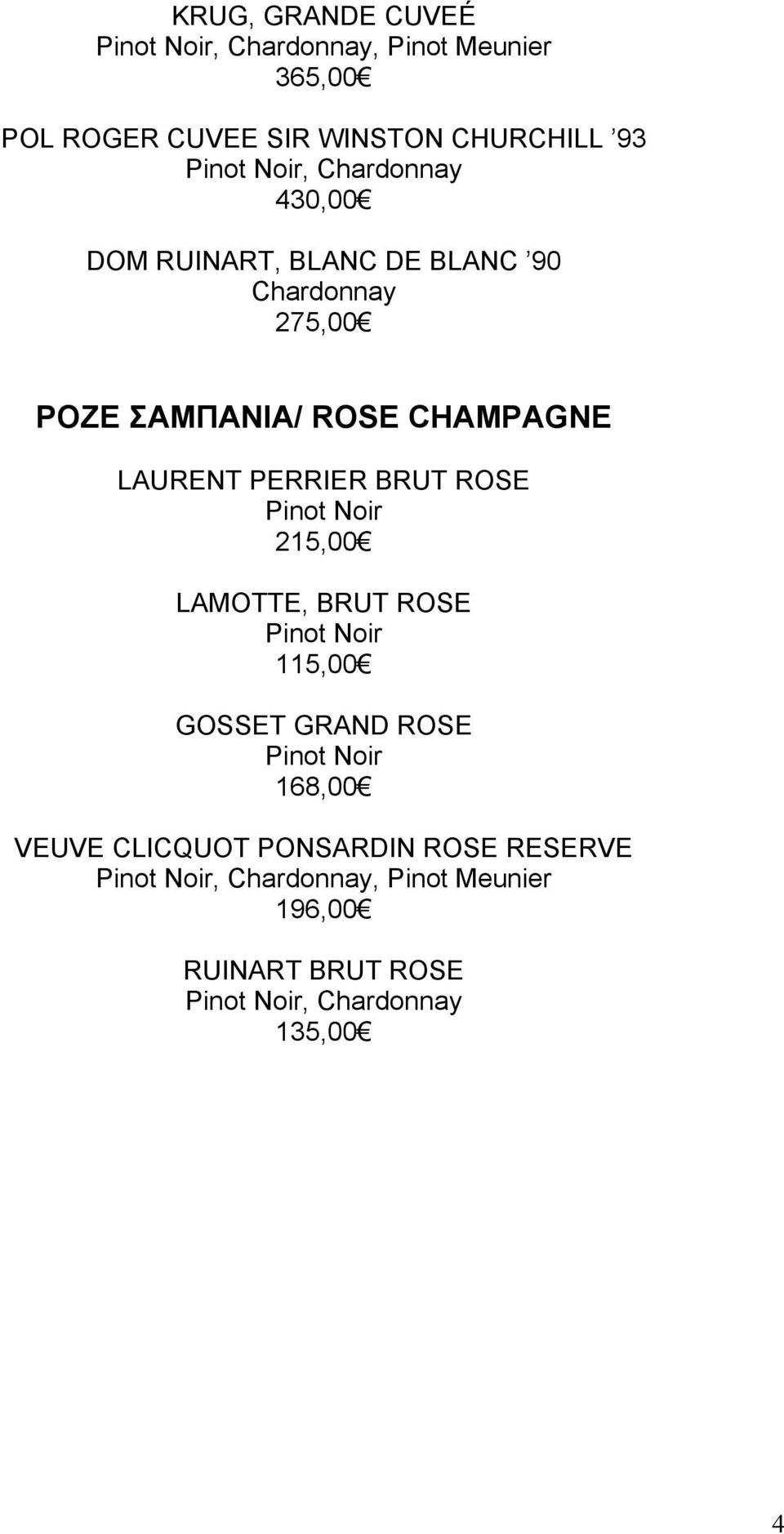 KRUG, GRANDE CUVEÉ
Pinot Noir, Chardonnay, Pinot Meunier
365,00€

POL ROGER CUVEE SIR WINSTON CHURCHILL ’93
Pinot Noir, Chardonnay
430,00€

DOM RUINART, BLANC DE BLANC ’90
Chardonnay
275,00€

ΡΟΖΕ ΣΑΜΠΑΝΙΑ/ ROSE CHAMPAGNE

LAURENT PERRIER BRUT ROSE
Pinot Noir
215,00€

LAMOTTE, BRUT ROSE
Pinot Noir
115,00€

GOSSET GRAND ROSE
Pinot Noir
168,00€

VEUVE CLICQUOT PONSARDIN ROSE RESERVE
Pinot Noir, Chardonnay, Pinot Meunier
196,00€

RUINART BRUT ROSE
Pinot Noir, Chardonnay
135,00€

4